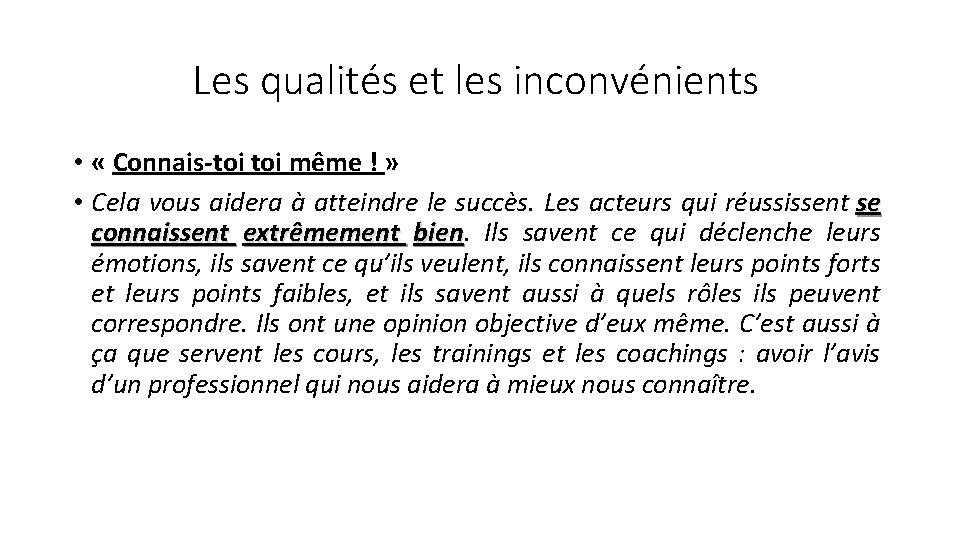 Les qualités et les inconvénients

• « Connais-toi toi même ! »

• Cela vous aidera à atteindre le succès. Les acteurs qui réussissent se connaissent extrêmement bien. Ils savent ce qui déclenche leurs émotions, ils savent ce qu'ils veulent, ils connaissent leurs points forts et leurs points faibles, et ils savent aussi à quels rôles ils peuvent correspondre. Ils ont une opinion objective d'eux même. C'est aussi à ça que servent les cours, les trainings et les coachings : avoir l'avis d'un professionnel qui nous aidera à mieux nous connaître.